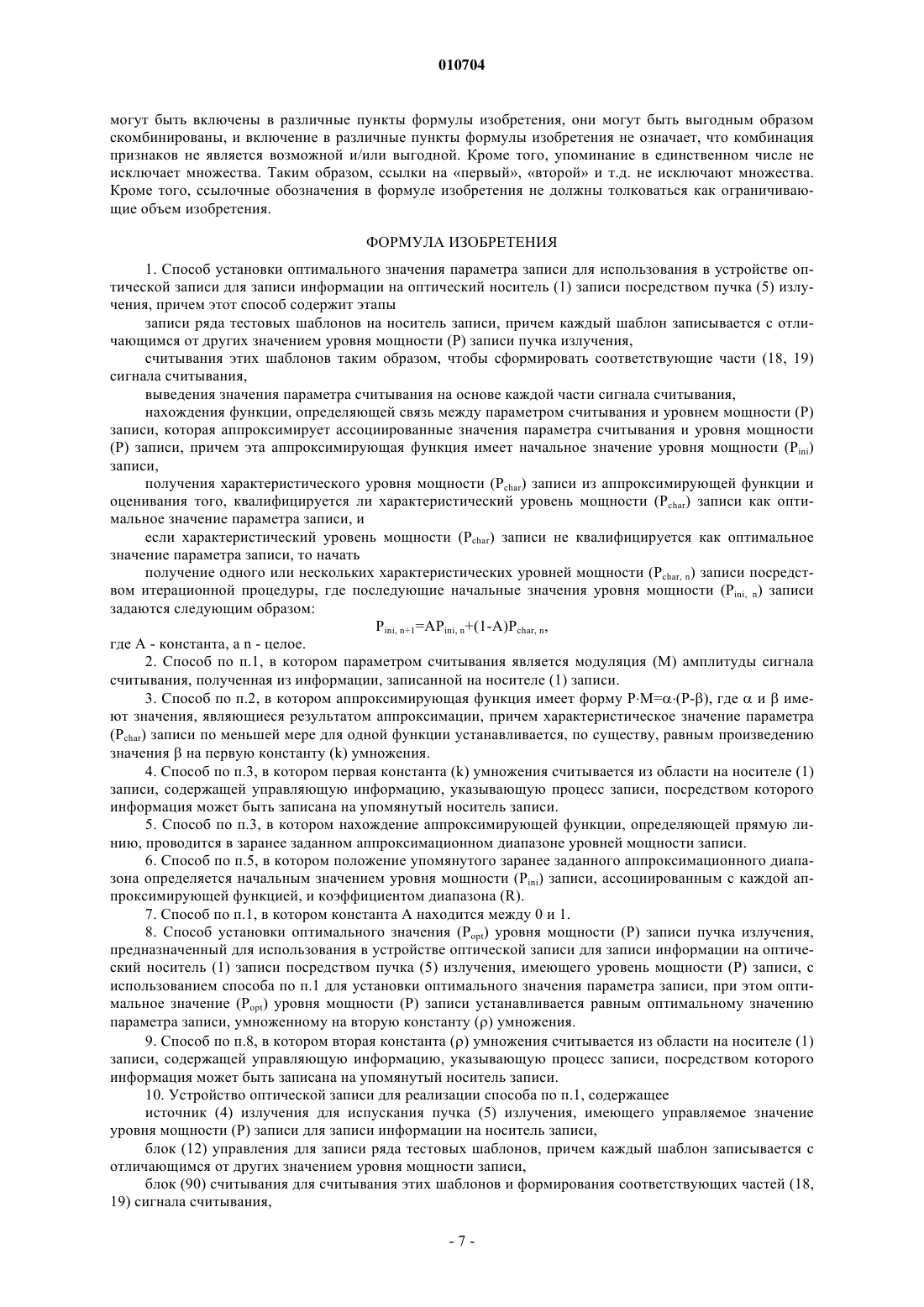 010704

могут быть включены в различные пункты формулы изобретения, они могут быть выгодным образом скомбинированы, и включение в различные пункты формулы изобретения не означает, что комбинация признаков не является возможной и/или выгодной. Кроме того, упоминание в единственном числе не исключает множества. Таким образом, ссылки на «первый», «второй» и т.д. не исключают множества. Кроме того, ссылочные обозначения в формуле изобретения не должны толковаться как ограничивающие объем изобретения.

ФОРМУЛА ИЗОБРЕТЕНИЯ

1. Способ установки оптимального значения параметра записи для использования в устройстве оптической записи для записи информации на оптический носитель (1) записи посредством пучка (5) излучения, причем этот способ содержит этапы

записи ряда тестовых шаблонов на носитель записи, причем каждый шаблон записывается с отличающимся от других значением уровня мощности (P) записи пучка излучения,

считывания этих шаблонов таким образом, чтобы сформировать соответствующие части (18, 19) сигнала считывания,

выведения значения параметра считывания на основе каждой части сигнала считывания,

нахождения функции, определяющей связь между параметром считывания и уровнем мощности (P) записи, которая аппроксимирует ассоциированные значения параметра считывания и уровня мощности (P) записи, причем эта аппроксимирующая функция имеет начальное значение уровня мощности ($P_{ini}$) записи,

получения характеристического уровня мощности ($P_{char}$) записи из аппроксимирующей функции и оценивания того, квалифицируется ли характеристический уровень мощности ($P_{char}$) записи как оптимальное значение параметра записи, и

если характеристический уровень мощности ($P_{char}$) записи не квалифицируется как оптимальное значение параметра записи, то начать

получение одного или нескольких характеристических уровней мощности ($P_{char, n}$) записи посредством итерационной процедуры, где последующие начальные значения уровня мощности ($P_{ini, n}$) записи задаются следующим образом:

$P_{ini, n+1}=AP_{ini, n}+(1-A)P_{char, n}$,

где A - константа, а n - целое.

2. Способ по п.1, в котором параметром считывания является модуляция (M) амплитуды сигнала считывания, полученная из информации, записанной на носителе (1) записи.

3. Способ по п.2, в котором аппроксимирующая функция имеет форму $P{\cdot}M=\alpha{\cdot}(P-\beta)$, где $\alpha$ и $\beta$ имеют значения, являющиеся результатом аппроксимации, причем характеристическое значение параметра ($P_{char}$) записи по меньшей мере для одной функции устанавливается, по существу, равным произведению значения $\beta$ на первую константу (k) умножения.

4. Способ по п.3, в котором первая константа (k) умножения считывается из области на носителе (1) записи, содержащей управляющую информацию, указывающую процесс записи, посредством которого информация может быть записана на упомянутый носитель записи.

5. Способ по п.3, в котором нахождение аппроксимирующей функции, определяющей прямую линию, проводится в заранее заданном аппроксимационном диапазоне уровней мощности записи.

6. Способ по п.5, в котором положение упомянутого заранее заданного аппроксимационного диапазона определяется начальным значением уровня мощности ($P_{ini}$) записи, ассоциированным с каждой аппроксимирующей функцией, и коэффициентом диапазона (R).

7. Способ по п.1, в котором константа A находится между 0 и 1.

8. Способ установки оптимального значения ($P_{opt}$) уровня мощности (P) записи пучка излучения, предназначенный для использования в устройстве оптической записи для записи информации на оптический носитель (1) записи посредством пучка (5) излучения, имеющего уровень мощности (P) записи, с использованием способа по п.1 для установки оптимального значения параметра записи, при этом оптимальное значение ($P_{opt}$) уровня мощности (P) записи устанавливается равным оптимальному значению параметра записи, умноженному на вторую константу ($\rho$) умножения.

9. Способ по п.8, в котором вторая константа ($\rho$) умножения считывается из области на носителе (1) записи, содержащей управляющую информацию, указывающую процесс записи, посредством которого информация может быть записана на упомянутый носитель записи.

10. Устройство оптической записи для реализации способа по п.1, содержащее

источник (4) излучения для испускания пучка (5) излучения, имеющего управляемое значение уровня мощности (P) записи для записи информации на носитель записи,

блок (12) управления для записи ряда тестовых шаблонов, причем каждый шаблон записывается с отличающимся от других значением уровня мощности записи,

блок (90) считывания для считывания этих шаблонов и формирования соответствующих частей (18, 19) сигнала считывания,

- 7 -